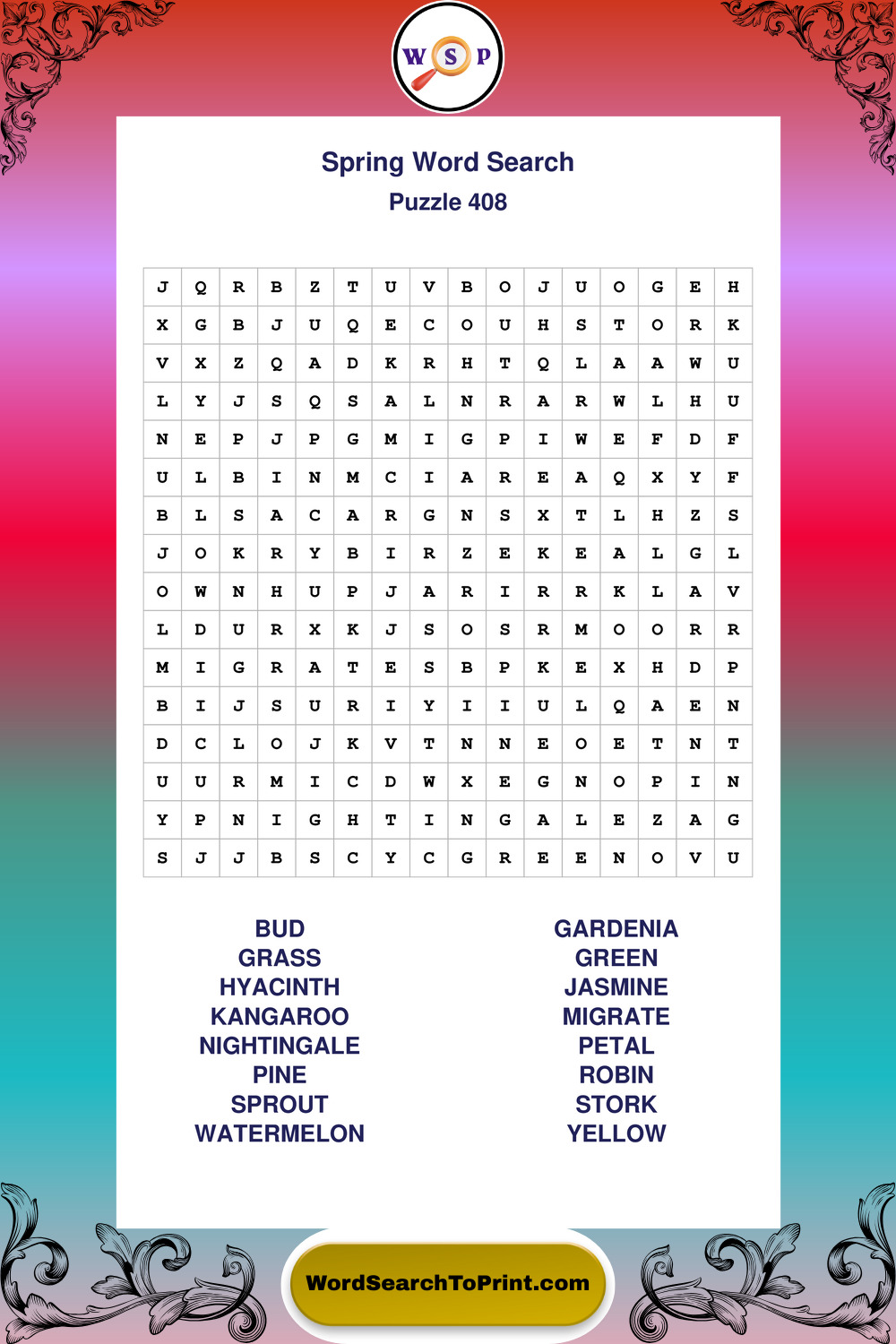 W S P

Spring Word Search
Puzzle 408

| J | Q | R | B | Z | T | U | V | B | O | J | U | O | G | E | H |
|---|---|---|---|---|---|---|---|---|---|---|---|---|---|---|---|
| X | G | B | J | U | Q | E | C | O | U | H | S | T | O | R | K |
| V | X | Z | Q | A | D | K | R | H | T | Q | L | A | A | W | U |
| L | Y | J | S | Q | S | A | L | N | R | A | R | W | L | H | U |
| N | E | P | J | P | G | M | I | G | P | I | W | E | F | D | F |
| U | L | B | I | N | M | C | I | A | R | E | A | Q | X | Y | F |
| B | L | S | A | C | A | R | G | N | S | X | T | L | H | Z | S |
| J | O | K | R | Y | B | I | R | Z | E | K | E | A | L | G | L |
| O | W | N | H | U | P | J | A | R | I | R | R | K | L | A | V |
| L | D | U | R | X | K | J | S | O | S | R | M | O | O | R | R |
| M | I | G | R | A | T | E | S | B | P | K | E | X | H | D | P |
| B | I | J | S | U | R | I | Y | I | I | U | L | Q | A | E | N |
| D | C | L | O | J | K | V | T | N | N | E | O | E | T | N | T |
| U | U | R | M | I | C | D | W | X | E | G | N | O | P | I | N |
| Y | P | N | I | G | H | T | I | N | G | A | L | E | Z | A | G |
| S | J | J | B | S | C | Y | C | G | R | E | E | N | O | V | U |

BUD
GRASS
HYACINTH
KANGAROO
NIGHTINGALE
PINE
SPROUT
WATERMELON

GARDENIA
GREEN
JASMINE
MIGRATE
PETAL
ROBIN
STORK
YELLOW

WordSearchToPrint.com